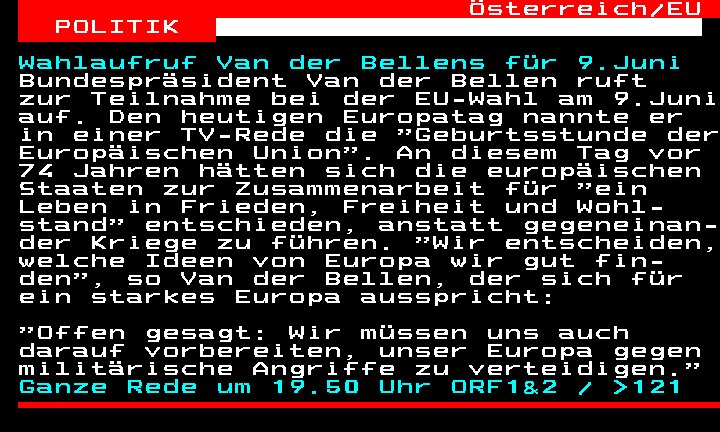 Österreich/EU
POLITIK

Wahlaufruf Van der Bellens für 9.Juni
Bundespräsident Van der Bellen ruft zur Teilnahme bei der EU-Wahl am 9.Juni auf. Den heutigen Europatag nannte er in einer TV-Rede die "Geburtsstunde der Europäischen Union". An diesem Tag vor 74 Jahren hätten sich die europäischen Staaten zur Zusammenarbeit für "ein Leben in Frieden, Freiheit und Wohlstand" entschieden, anstatt gegeneinander Kriege zu führen. "Wir entscheiden, welche Ideen von Europa wir gut finden", so Van der Bellen, der sich für ein starkes Europa ausspricht:

"Offen gesagt: Wir müssen uns auch darauf vorbereiten, unser Europa gegen militärische Angriffe zu verteidigen."
Ganze Rede um 19.50 Uhr ORF1&2 / >121